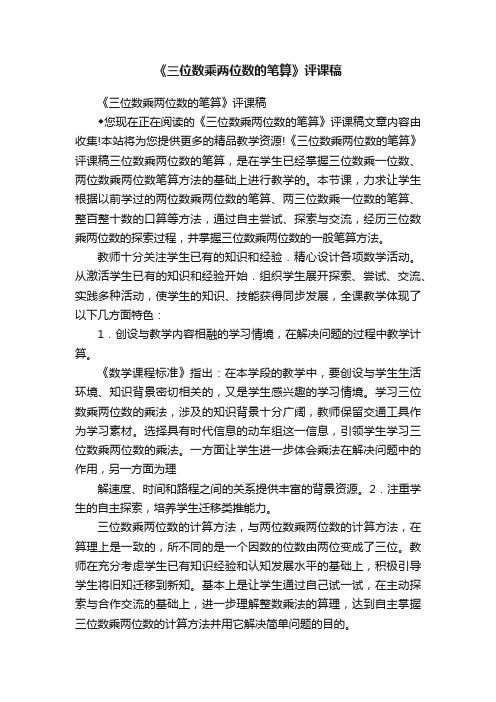 《三位数乘两位数的笔算》评课稿

《三位数乘两位数的笔算》评课稿

◆您现在正在阅读的《三位数乘两位数的笔算》评课稿文章内容由收集!本站将为您提供更多的精品教学资源!《三位数乘两位数的笔算》评课稿三位数乘两位数的笔算，是在学生已经掌握三位数乘一位数、两位数乘两位数笔算方法的基础上进行教学的。本节课，力求让学生根据以前学过的两位数乘两位数的笔算、两三位数乘一位数的笔算、整百整十数的口算等方法，通过自主尝试、探索与交流，经历三位数乘两位数的探索过程，并掌握三位数乘两位数的一般笔算方法。

教师十分关注学生已有的知识和经验．精心设计各项数学活动。从激活学生已有的知识和经验开始．组织学生展开探索、尝试、交流、实践多种活动，使学生的知识、技能获得同步发展，全课教学体现了以下几方面特色：

1．创设与教学内容相融的学习情境，在解决问题的过程中教学计算。

《数学课程标准》指出：在本学段的教学中，要创设与学生生活环境、知识背景密切相关的，又是学生感兴趣的学习情境。学习三位数乘两位数的乘法，涉及的知识背景十分广阔，教师保留交通工具作为学习素材。选择具有时代信息的动车组这一信息，引领学生学习三位数乘两位数的乘法。一方面让学生进一步体会乘法在解决问题中的作用，另一方面为理

解速度、时间和路程之间的关系提供丰富的背景资源。2．注重学生的自主探索，培养学生迁移类推能力。

三位数乘两位数的计算方法，与两位数乘两位数的计算方法，在算理上是一致的，所不同的是一个因数的位数由两位变成了三位。教师在充分考虑学生已有知识经验和认知发展水平的基础上，积极引导学生将旧知迁移到新知。基本上是让学生通过自己试一试，在主动探索与合作交流的基础上，进一步理解整数乘法的算理，达到自主掌握三位数乘两位数的计算方法并用它解决简单问题的目的。